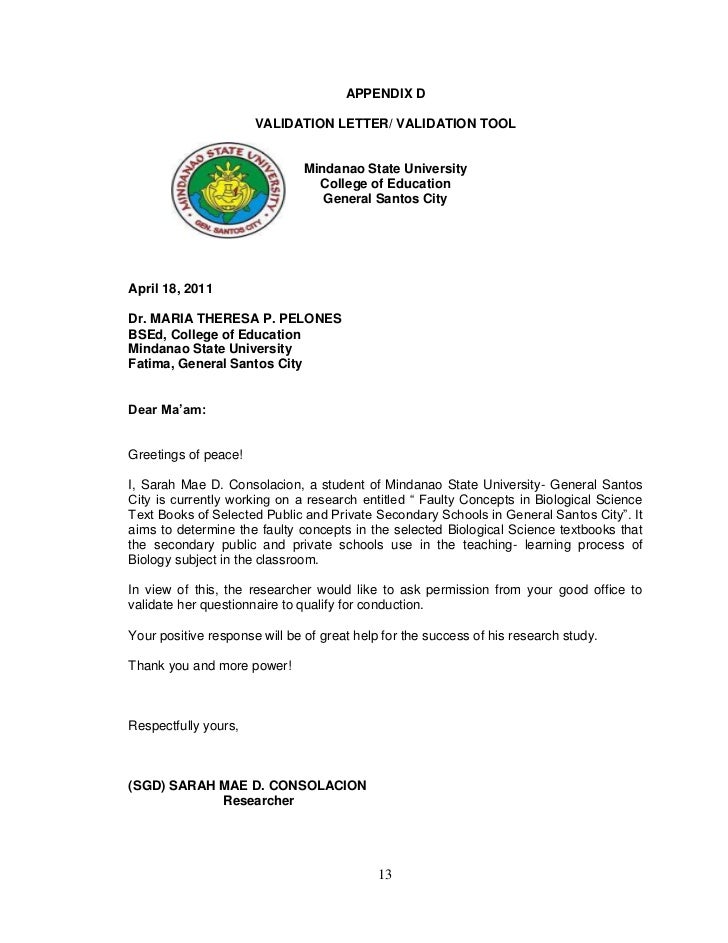 APPENDIX D

VALIDATION LETTER/ VALIDATION TOOL

MINDANAO STATE UNIVERSITY
GEN. SANTOS CITY

Mindanao State University
College of Education
General Santos City

April 18, 2011

Dr. MARIA THERESA P. PELONES
BSEd, College of Education
Mindanao State University
Fatima, General Santos City

Dear Ma'am:

Greetings of peace!

I, Sarah Mae D. Consolacion, a student of Mindanao State University- General Santos City is currently working on a research entitled " Faulty Concepts in Biological Science Text Books of Selected Public and Private Secondary Schools in General Santos City". It aims to determine the faulty concepts in the selected Biological Science textbooks that the secondary public and private schools use in the teaching- learning process of Biology subject in the classroom.

In view of this, the researcher would like to ask permission from your good office to validate her questionnaire to qualify for conduction.

Your positive response will be of great help for the success of his research study.

Thank you and more power!

Respectfully yours,

(SGD) SARAH MAE D. CONSOLACION
Researcher

13